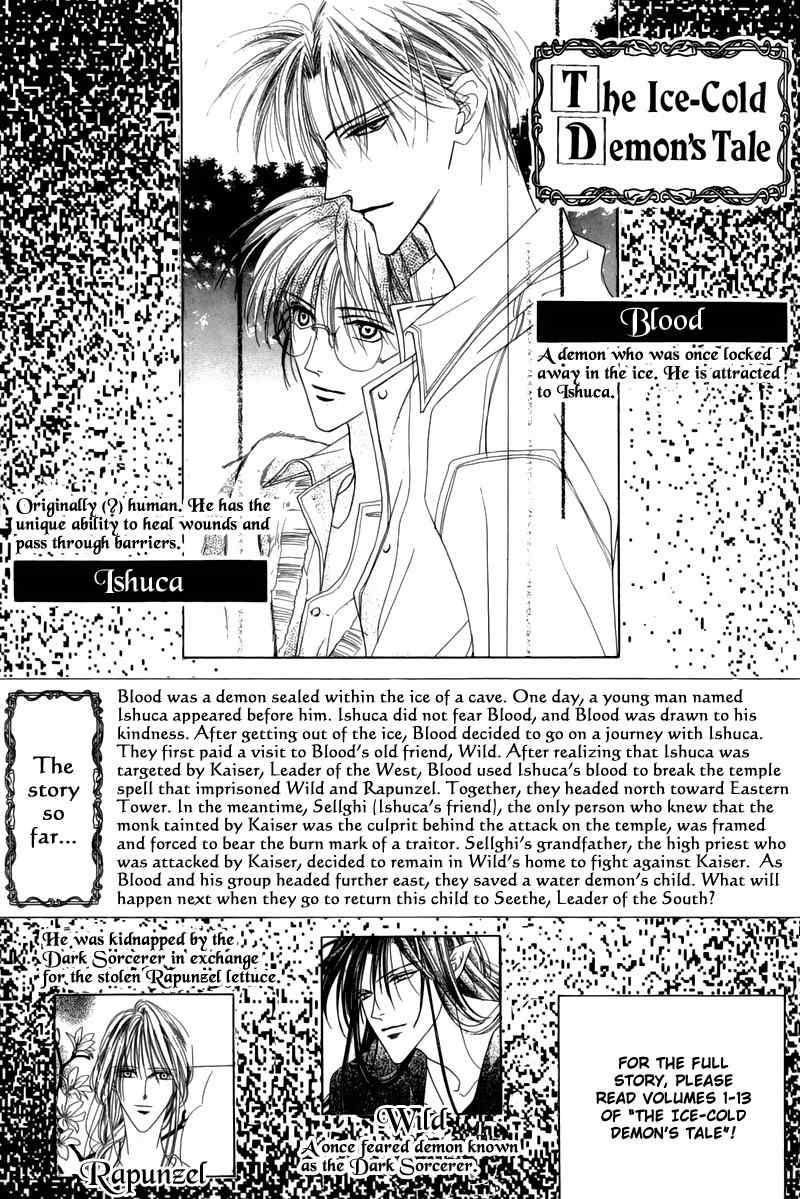 The Ice-Cold Demon's Tale

Blood

A demon who was once locked away in the ice. He is attracted to Ishuca.

Originally (?) human. He has the unique ability to heal wounds and pass through barriers.

Ishuca

The story so far...

Blood was a demon sealed within the ice of a cave. One day, a young man named Ishuca appeared before him. Ishuca did not fear Blood, and Blood was drawn to his kindness. After getting out of the ice, Blood decided to go on a journey with Ishuca. They first paid a visit to Blood's old friend, Wild. After realizing that Ishuca was targeted by Kaiser, Leader of the West, Blood used Ishuca's blood to break the temple spell that imprisoned Wild and Rapunzel. Together, they headed north toward Eastern Tower. In the meantime, Sellghi (Ishuca's friend), the only person who knew that the monk tainted by Kaiser was the culprit behind the attack on the temple, was framed and forced to bear the burn mark of a traitor. Sellghi's grandfather, the high priest who was attacked by Kaiser, decided to remain in Wild's home to fight against Kaiser. As Blood and his group headed further east, they saved a water demon's child. What will happen next when they go to return this child to Seethe, Leader of the South?

He was kidnapped by the Dark Sorcerer in exchange for the stolen Rapunzel lettuce.

Rapunzel

Wild

A once feared demon known as the Dark Sorcerer.

FOR THE FULL STORY, PLEASE READ VOLUMES 1-13 OF "THE ICE-COLD DEMON'S TALE"!